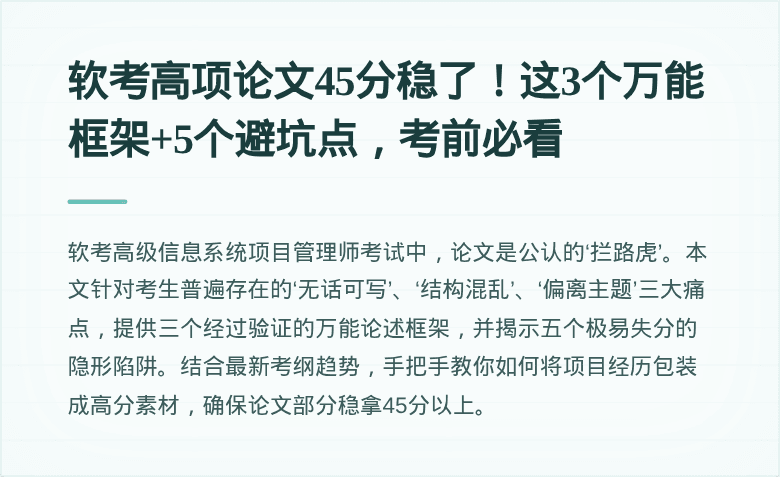 软考高项论文45分稳了！这3个万能框架+5个避坑点，考前必看

软考高级信息系统项目管理师考试中，论文是公认的‘拦路虎’。本文针对考生普遍存在的‘无话可写’、‘结构混乱’、‘偏离主题’三大痛点，提供三个经过验证的万能论述框架，并揭示五个极易失分的隐形陷阱。结合最新考纲趋势，手把手教你如何将项目经历包装成高分素材，确保论文部分稳拿45分以上。